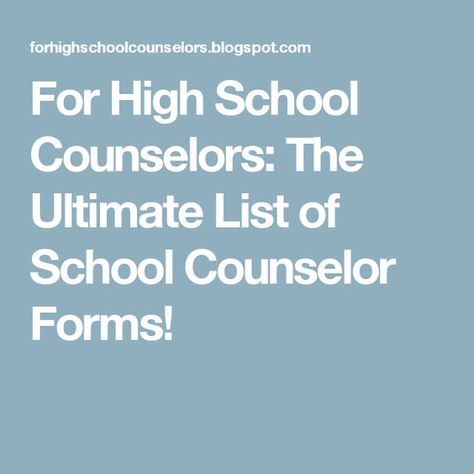 forhighschoolcounselors.blogspot.com

For High School Counselors: The Ultimate List of School Counselor Forms!